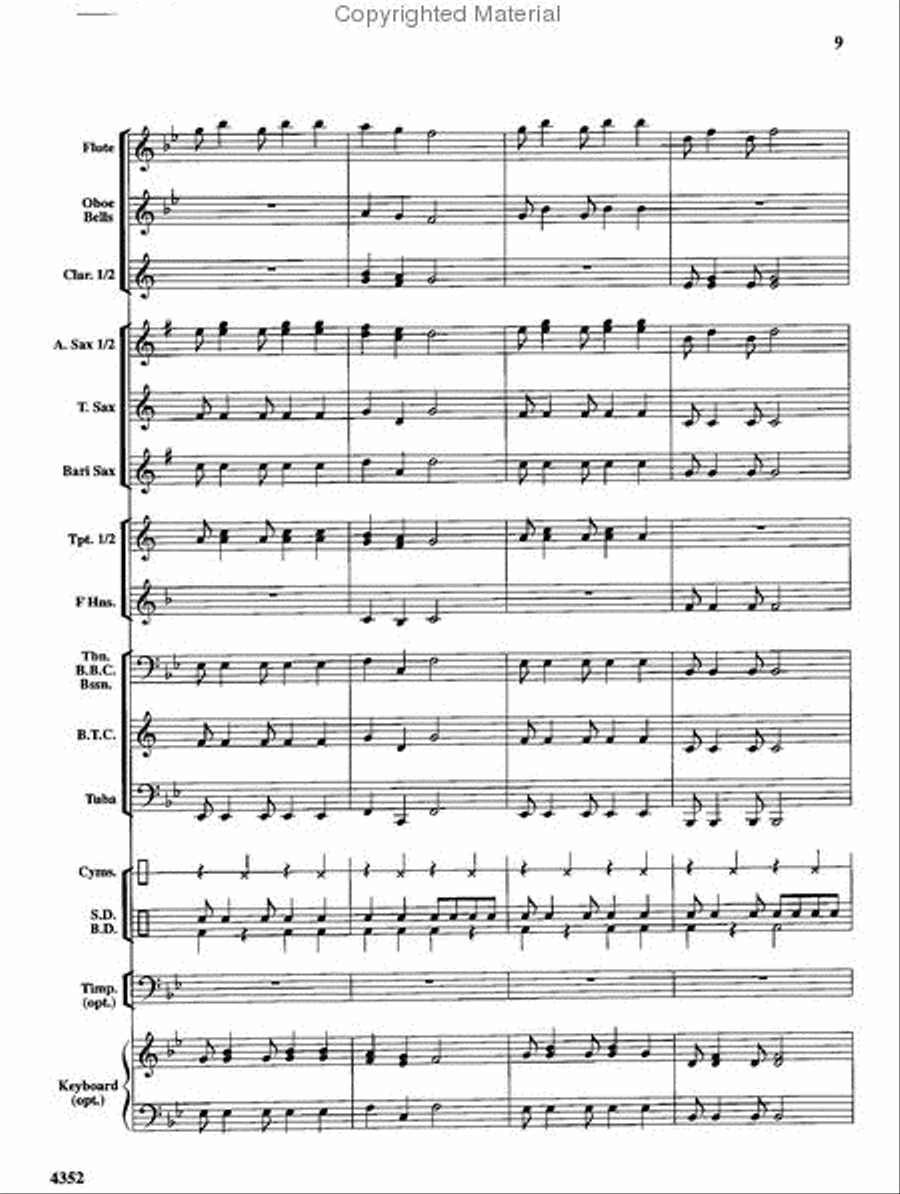 Copyrighted Material

9

Flute

Oboe Bells

Clar. 1/2

A. Sax 1/2

T. Sax

Bari Sax

Tpt. 1/2

F Hns.

Tbn. B.B.C. Bssn.

B.T.C.

Tuba

Cyms.

S.D. B.D.

Timp. (opt.)

Keyboard (opt.)

4352